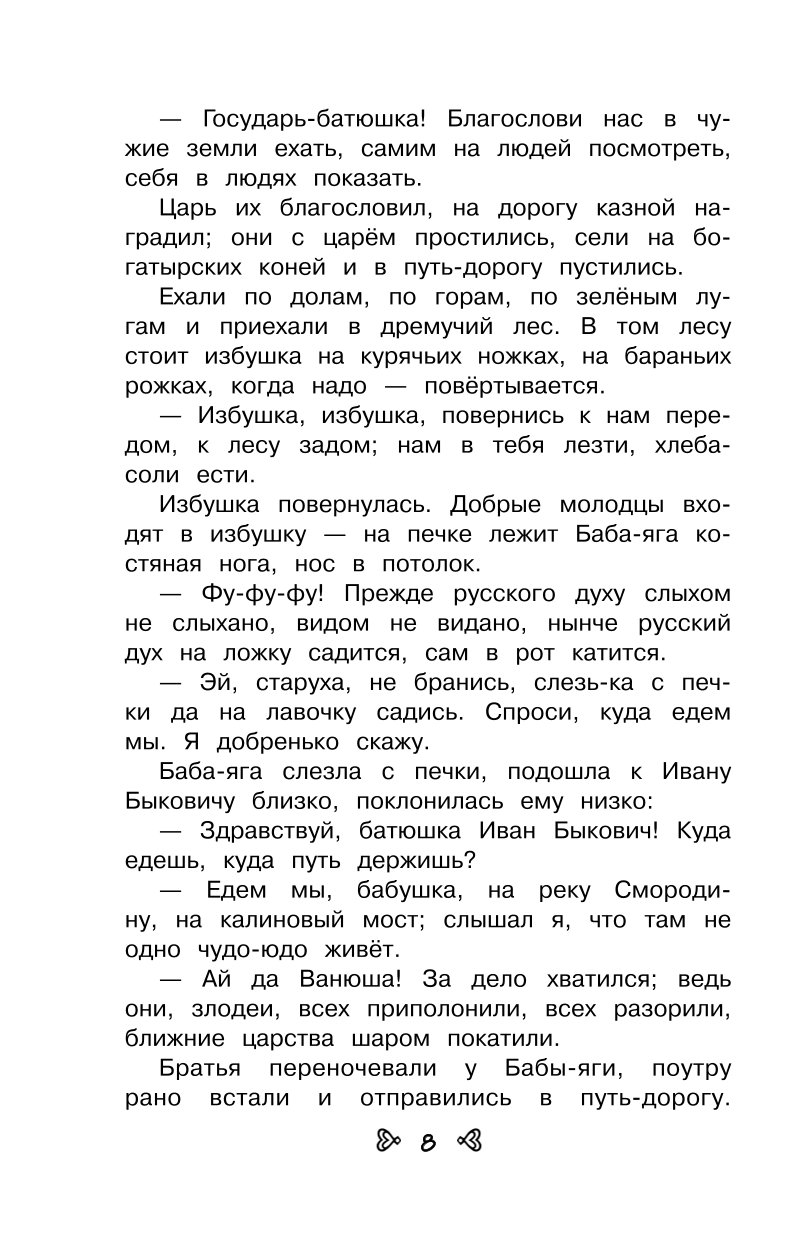 — Государь-батюшка! Благослови нас в чужие земли ехать, самим на людей посмотреть, себя в людях показать.

Царь их благословил, на дорогу казной наградил; они с царём простились, сели на богатырских коней и в путь-дорогу пустились.

Ехали по долам, по горам, по зелёным лугам и приехали в дремучий лес. В том лесу стоит избушка на курячьих ножках, на бараньих рожках, когда надо — повёртывается.

— Избушка, избушка, повернись к нам передом, к лесу задом; нам в тебя лезти, хлеба-соли ести.

Избушка повернулась. Добрые молодцы входят в избушку — на печке лежит Баба-яга костяная нога, нос в потолок.

— Фу-фу-фу! Прежде русского духу слыхом не слыхано, видом не видано, нынче русский дух на ложку садится, сам в рот катится.

— Эй, старуха, не бранись, слезь-ка с печки да на лавочку садись. Спроси, куда едем мы. Я добренько скажу.

Баба-яга слезла с печки, подошла к Ивану Быковичу близко, поклонилась ему низко:

— Здравствуй, батюшка Иван Быкович! Куда едешь, куда путь держишь?

— Едем мы, бабушка, на реку Смородину, на калиновый мост; слышал я, что там не одно чудо-юдо живёт.

— Ай да Ванюша! За дело хватился; ведь они, злодеи, всех приполонили, всех разорили, ближние царства шаром покатили.

Братья переночевали у Бабы-яги, поутру рано встали и отправились в путь-дорогу.

8